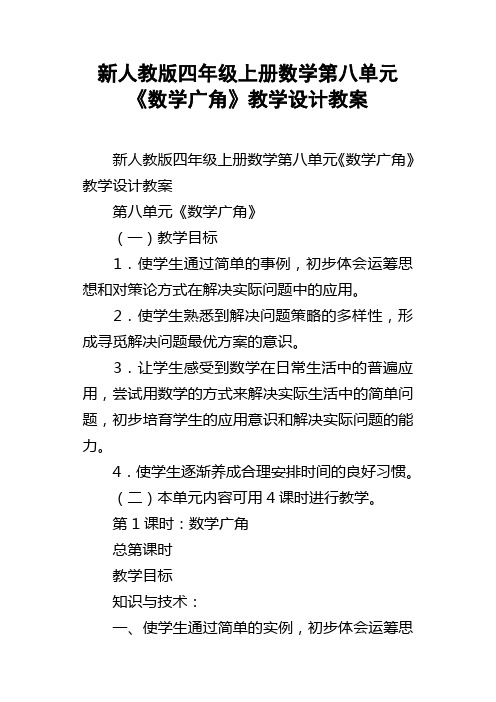 新人教版四年级上册数学第八单元《数学广角》教学设计教案

新人教版四年级上册数学第八单元《数学广角》教学设计教案

第八单元《数学广角》

（一）教学目标

1．使学生通过简单的事例，初步体会运筹思想和对策论方式在解决实际问题中的应用。

2．使学生熟悉到解决问题策略的多样性，形成寻觅解决问题最优方案的意识。

3．让学生感受到数学在日常生活中的普遍应用，尝试用数学的方式来解决实际生活中的简单问题，初步培育学生的应用意识和解决实际问题的能力。

4．使学生逐渐养成合理安排时间的良好习惯。

（二）本单元内容可用 4 课时进行教学。

第 1 课时：数学广角

总第课时

教学目标

知识与技术：

一、使学生通过简单的实例，初步体会运筹思